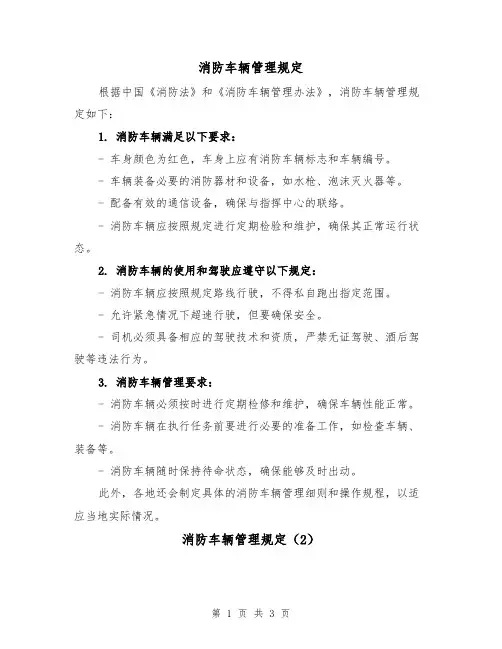 消防车辆管理规定

根据中国《消防法》和《消防车辆管理办法》，消防车辆管理规定如下：

1. 消防车辆满足以下要求：

- 车身颜色为红色，车身上应有消防车辆标志和车辆编号。

- 车辆装备必要的消防器材和设备，如水枪、泡沫灭火器等。

- 配备有效的通信设备，确保与指挥中心的联络。

- 消防车辆应按照规定进行定期检验和维护，确保其正常运行状态。

2. 消防车辆的使用和驾驶应遵守以下规定：

- 消防车辆应按照规定路线行驶，不得私自跑出指定范围。

- 允许紧急情况下超速行驶，但要确保安全。

- 司机必须具备相应的驾驶技术和资质，严禁无证驾驶、酒后驾驶等违法行为。

3. 消防车辆管理要求：

- 消防车辆必须按时进行定期检修和维护，确保车辆性能正常。

- 消防车辆在执行任务前要进行必要的准备工作，如检查车辆、装备等。

- 消防车辆随时保持待命状态，确保能够及时出动。

此外，各地还会制定具体的消防车辆管理细则和操作规程，以适应当地实际情况。

消防车辆管理规定（2）

第 1 页 共 3 页